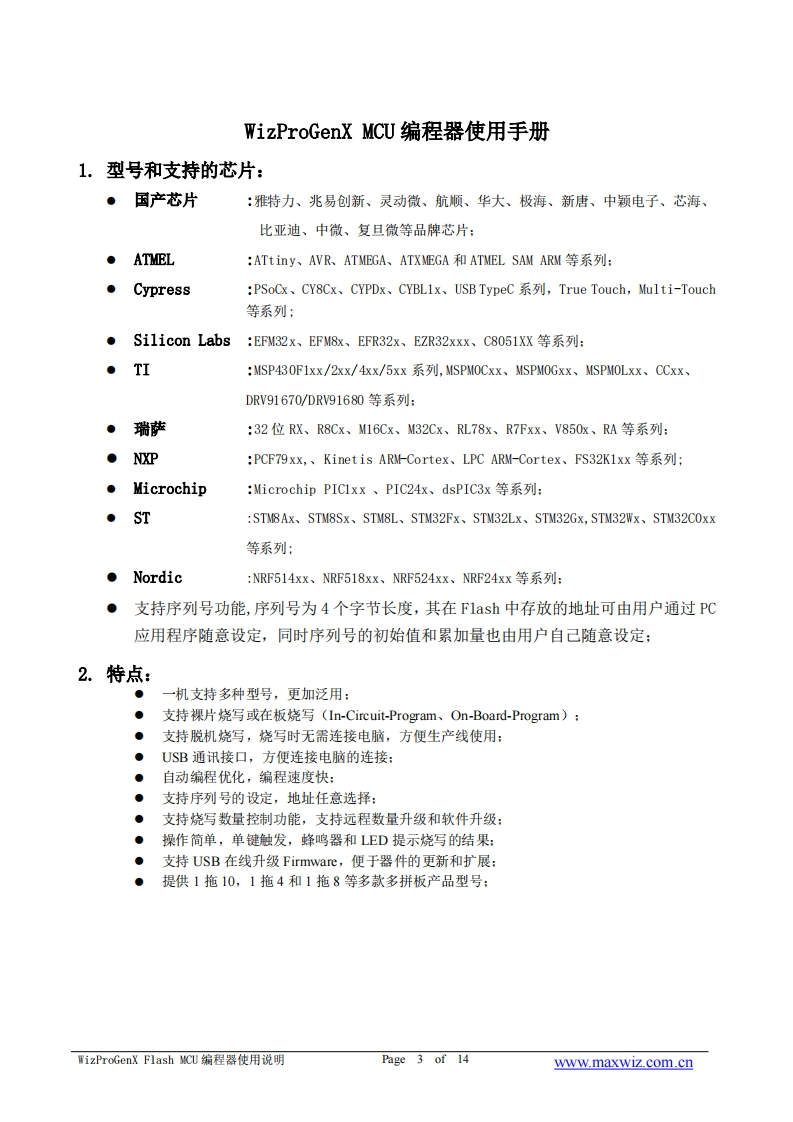 WizProGenX MCU 编程器使用手册

1. 型号和支持的芯片：

● 国产芯片 ：雅特力、兆易创新、灵动微、航顺、华大、极海、新唐、中颖电子、芯海、比亚迪、中微、复旦微等品牌芯片；

● ATMEL ：ATtiny、AVR、ATMEGA、ATXMEGA 和 ATMEL SAM ARM 等系列；

● Cypress ：PSoCx、CY8Cx、CYPDx、CYBL1x、USB TypeC 系列，True Touch，Multi-Touch 等系列；

● Silicon Labs ：EFM32x、EFM8x、EFR32x、EZR32xxx、C8051XX 等系列；

● TI ：MSP430F1xx/2xx/4xx/5xx 系列,MSPM0Cxx、MSPM0Gxx、MSPM0Lxx、CCxx、DRV91670/DRV91680 等系列；

● 瑞萨 ：32 位 RX、R8Cx、M16Cx、M32Cx、RL78x、R7Fxx、V850x、RA 等系列；

● NXP ：PCF79xx,、Kinetis ARM-Cortex、LPC ARM-Cortex、FS32K1xx 等系列；

● Microchip ：Microchip PIC1xx 、PIC24x、dsPIC3x 等系列；

● ST ：STM8Ax、STM8Sx、STM8L、STM32Fx、STM32Lx、STM32Gx,STM32Wx、STM32C0xx 等系列；

● Nordic ：NRF514xx、NRF518xx、NRF524xx、NRF24xx 等系列；

● 支持序列号功能,序列号为 4 个字节长度，其在 Flash 中存放的地址可由用户通过 PC 应用程序随意设定，同时序列号的初始值和累加量也由用户自己随意设定；

2. 特点：

● 一机支持多种型号，更加泛用；
● 支持裸片烧写或在板烧写（In-Circuit-Program、On-Board-Program）；
● 支持脱机烧写，烧写时无需连接电脑，方便生产线使用；
● USB 通讯接口，方便连接电脑的连接；
● 自动编程优化，编程速度快；
● 支持序列号的设定，地址任意选择；
● 支持烧写数量控制功能，支持远程数量升级和软件升级；
● 操作简单，单键触发，蜂鸣器和 LED 提示烧写的结果；
● 支持 USB 在线升级 Firmware，便于器件的更新和扩展；
● 提供 1 拖 10，1 拖 4 和 1 拖 8 等多款多拼板产品型号；

WizProGenX Flash MCU 编程器使用说明 Page 3 of 14 www.maxwiz.com.cn